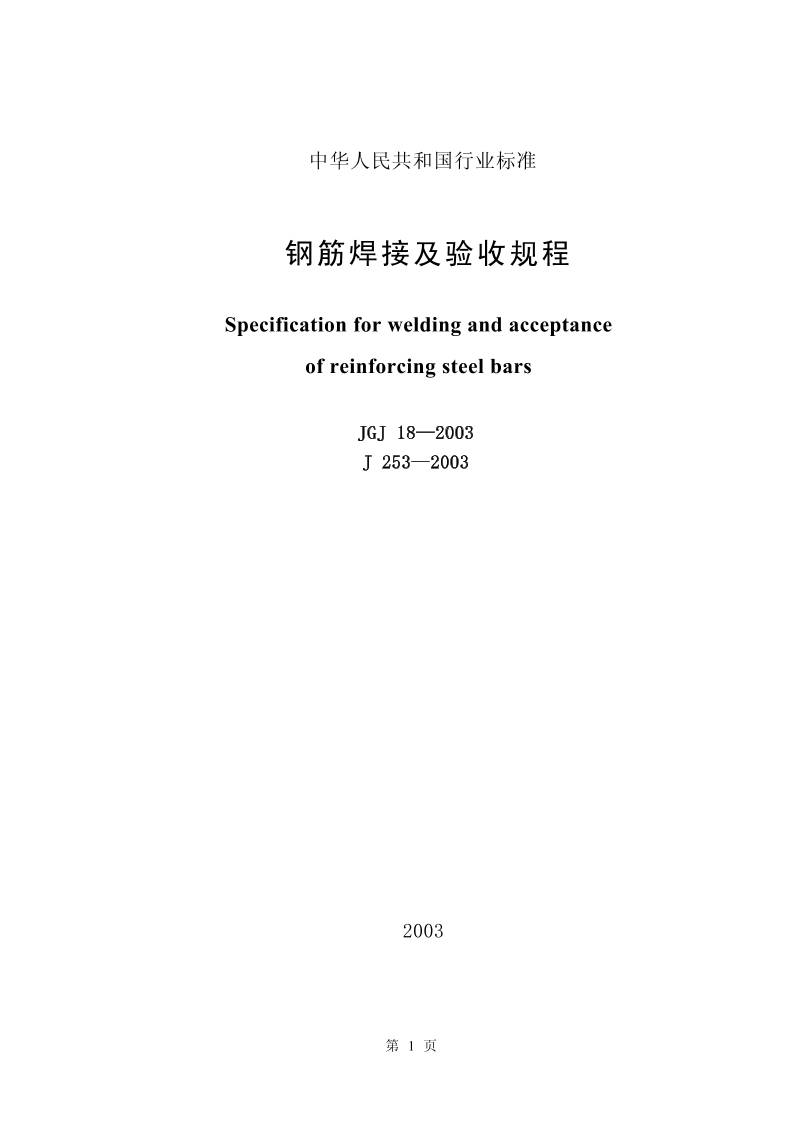 中华人民共和国行业标准

钢筋焊接及验收规程

Specification for welding and acceptance of reinforcing steel bars

JGJ 18—2003
J 253—2003

2003

第 1 页